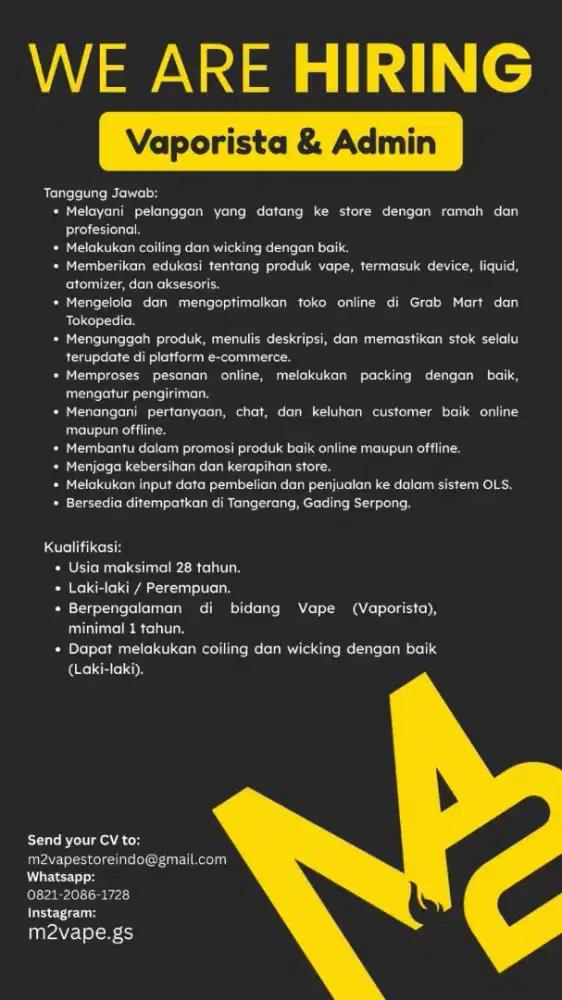 WE ARE HIRING

Vaporista & Admin

Tanggung Jawab:
• Melayani pelanggan yang datang ke store dengan ramah dan profesional.
• Melakukan coiling dan wicking dengan baik.
• Memberikan edukasi tentang produk vape, termasuk device, liquid, atomizer, dan aksesoris.
• Mengelola dan mengoptimalkan toko online di Grab Mart dan Tokopedia.
• Mengunggah produk, menulis deskripsi, dan memastikan stok selalu terupdate di platform e-commerce.
• Memproses pesanan online, melakukan packing dengan baik, mengatur pengiriman.
• Menangani pertanyaan, chat, dan keluhan customer baik online maupun offline.
• Membantu dalam promosi produk baik online maupun offline.
• Menjaga kebersihan dan kerapihan store.
• Melakukan input data pembelian dan penjualan ke dalam sistem OLS.
• Bersedia ditempatkan di Tangerang, Gading Serpong.

Kualifikasi:
• Usia maksimal 28 tahun.
• Laki-laki / Perempuan.
• Berpengalaman di bidang Vape (Vaporista), minimal 1 tahun.
• Dapat melakukan coiling dan wicking dengan baik (Laki-laki).

Send your CV to:
m2vapestoreindo@gmail.com
Whatsapp:
0821-2086-1728
Instagram:
m2vape.gs